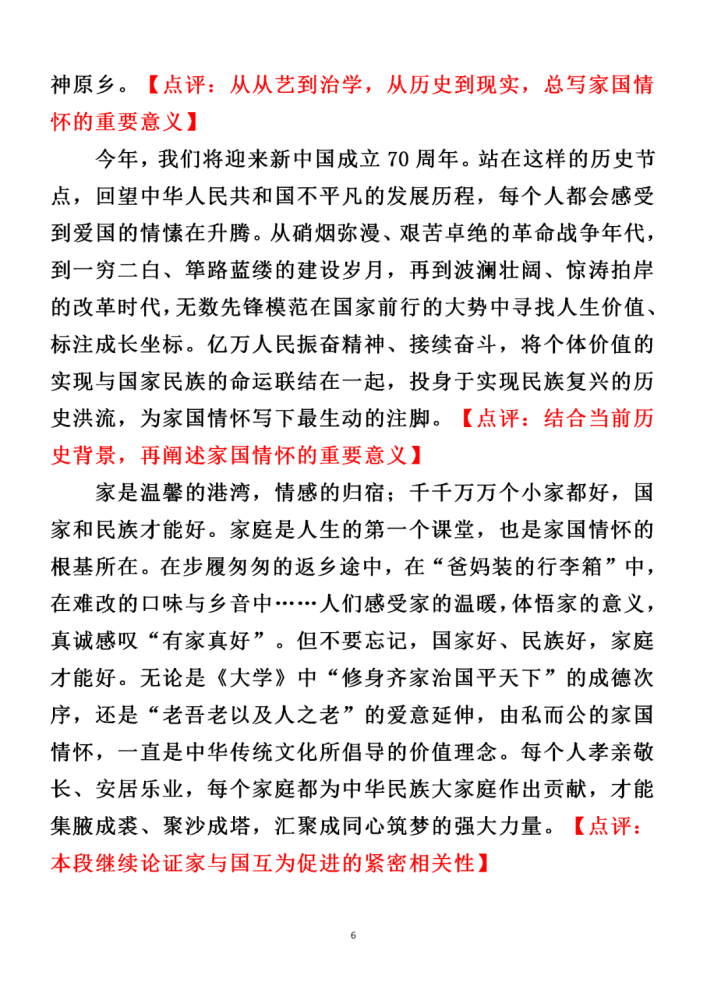 神原乡。【点评：从从艺到治学，从历史到现实，总写家国情怀的重要意义】

今年，我们将迎来新中国成立 70 周年。站在这样的历史节点，回望中华人民共和国不平凡的发展历程，每个人都会感受到爱国的情愫在升腾。从硝烟弥漫、艰苦卓绝的革命战争年代，到一穷二白、筚路蓝缕的建设岁月，再到波澜壮阔、惊涛拍岸的改革时代，无数先锋模范在国家前行的大势中寻找人生价值、标注成长坐标。亿万人民振奋精神、接续奋斗，将个体价值的实现与国家民族的命运联结在一起，投身于实现民族复兴的历史洪流，为家国情怀写下最生动的注脚。【点评：结合当前历史背景，再阐述家国情怀的重要意义】

家是温馨的港湾，情感的归宿；千千万万个小家都好，国家和民族才能好。家庭是人生的第一个课堂，也是家国情怀的根基所在。在步履匆匆的返乡途中，在“爸妈装的行李箱”中，在难改的口味与乡音中……人们感受家的温暖，体悟家的意义，真诚感叹“有家真好”。但不要忘记，国家好、民族好，家庭才能好。无论是《大学》中“修身齐家治国平天下”的成德次序，还是“老吾老以及人之老”的爱意延伸，由私而公的家国情怀，一直是中华传统文化所倡导的价值理念。每个人孝亲敬长、安居乐业，每个家庭都为中华民族大家庭作出贡献，才能集腋成裘、聚沙成塔，汇聚成同心筑梦的强大力量。【点评：本段继续论证家与国互为促进的紧密相关性】

6